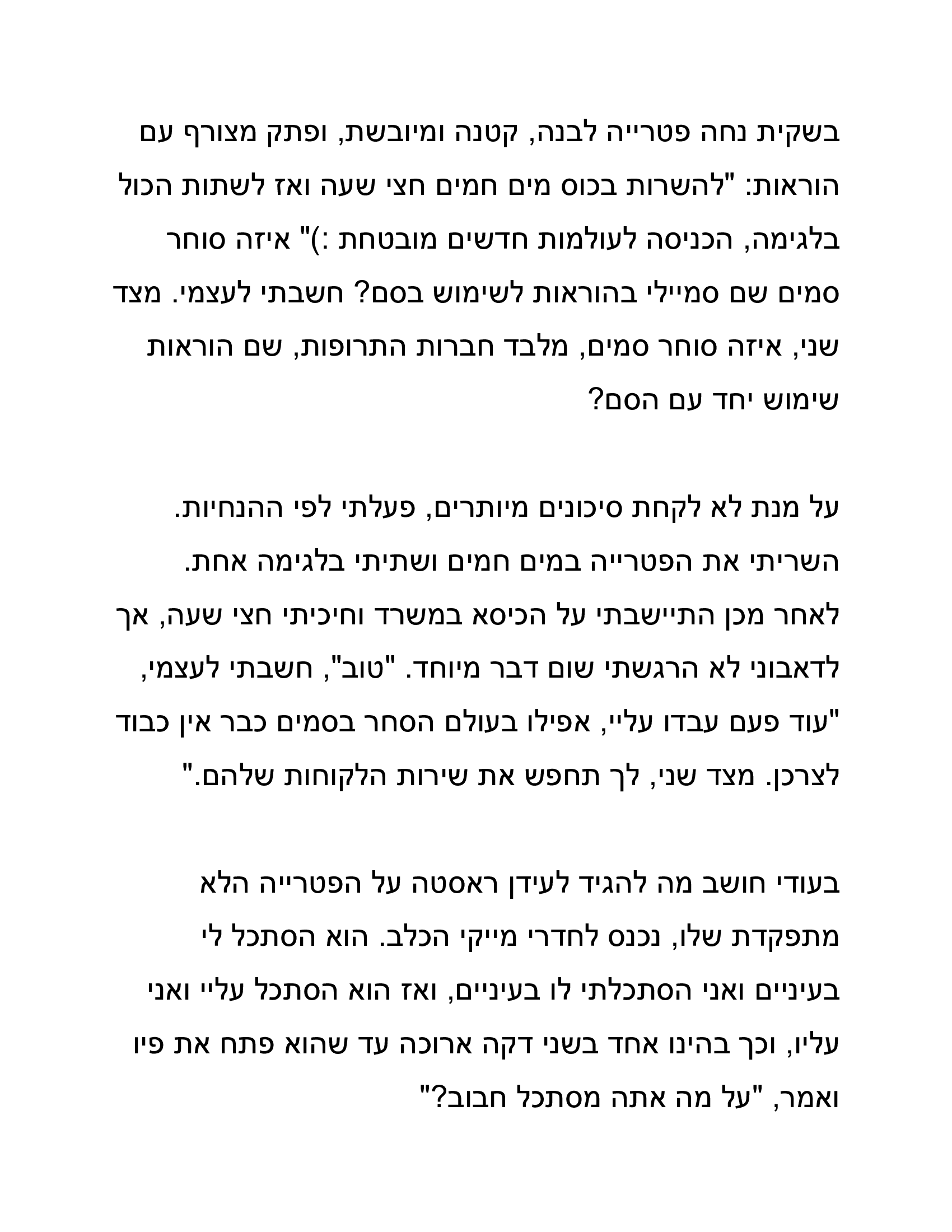 בשקית נחה פטרייה לבנה, קטנה ומיובשת, ופתק מצורף עם הוראות: "להשרות בכוס מים חמים חצי שעה ואז לשתות הכול בלגימה, הכניסה לעולמות חדשים מובטחת :)" איזה סוחר סמים שם סמיילי בהוראות לשימוש בסם? חשבתי לעצמי. מצד שני, איזה סוחר סמים, מלבד חברות התרופות, שם הוראות שימוש יחד עם הסם?

על מנת לא לקחת סיכונים מיותרים, פעלתי לפי ההנחיות. השריתי את הפטרייה במים חמים ושתיתי בלגימה אחת. לאחר מכן התיישבתי על הכיסא במשרד וחיכיתי חצי שעה, אך לדאבוני לא הרגשתי שום דבר מיוחד. "טוב", חשבתי לעצמי, "עוד פעם עבדו עליי, אפילו בעולם הסחר בסמים כבר אין כבוד לצרכן. מצד שני, לך תחפש את שירות הלקוחות שלהם."

בעודי חושב מה להגיד לעידן ראסטה על הפטרייה הלא מתפקדת שלו, נכנס לחדרי מייקי הכלב. הוא הסתכל לי בעיניים ואני הסתכלתי לו בעיניים, ואז הוא הסתכל עליי ואני עליו, וכך בהינו אחד בשני דקה ארוכה עד שהוא פתח את פיו ואמר, "על מה אתה מסתכל חבוב?"